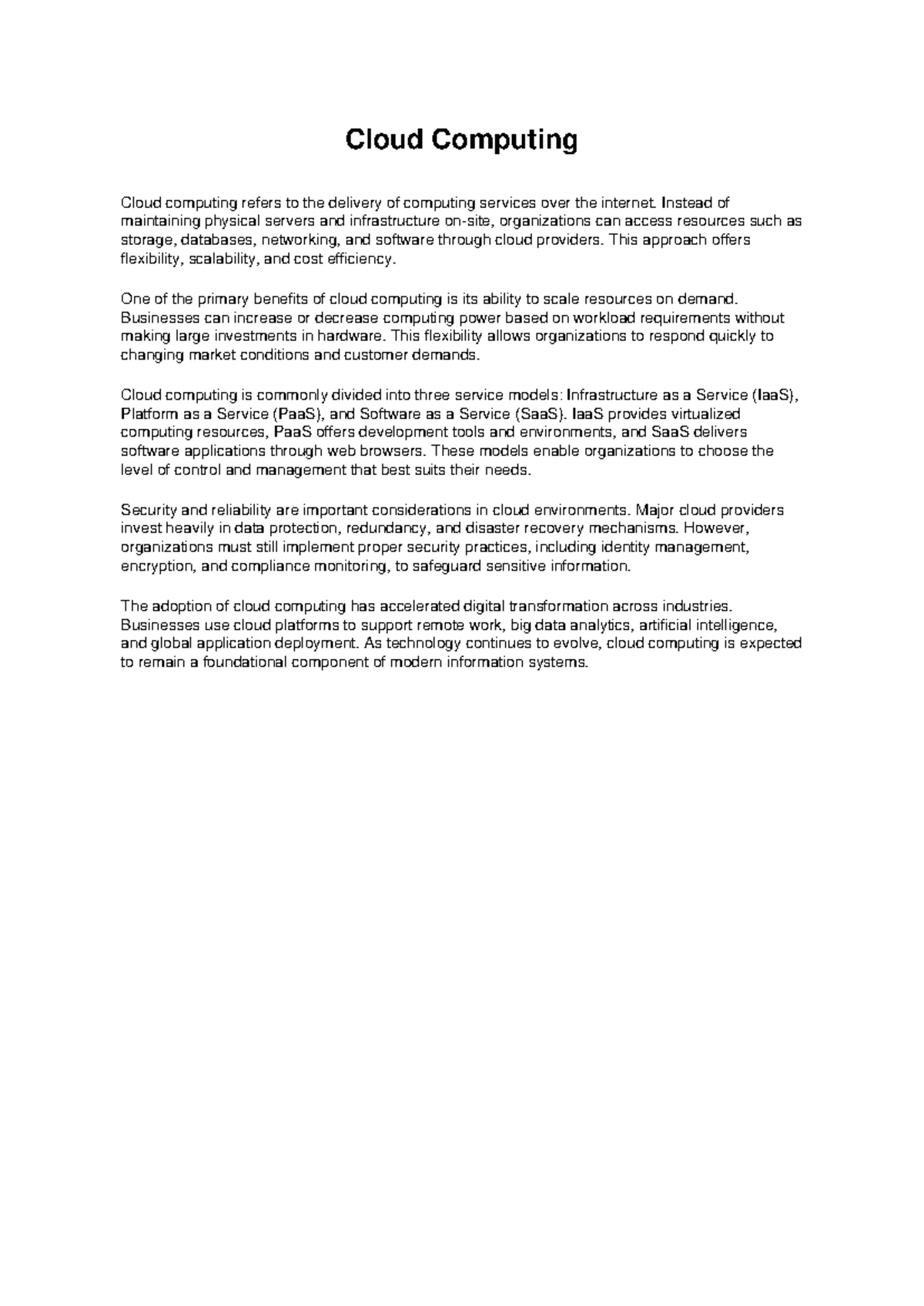 Cloud Computing

Cloud computing refers to the delivery of computing services over the internet. Instead of maintaining physical servers and infrastructure on-site, organizations can access resources such as storage, databases, networking, and software through cloud providers. This approach offers flexibility, scalability, and cost efficiency.

One of the primary benefits of cloud computing is its ability to scale resources on demand. Businesses can increase or decrease computing power based on workload requirements without making large investments in hardware. This flexibility allows organizations to respond quickly to changing market conditions and customer demands.

Cloud computing is commonly divided into three service models: Infrastructure as a Service (IaaS), Platform as a Service (PaaS), and Software as a Service (SaaS). IaaS provides virtualized computing resources, PaaS offers development tools and environments, and SaaS delivers software applications through web browsers. These models enable organizations to choose the level of control and management that best suits their needs.

Security and reliability are important considerations in cloud environments. Major cloud providers invest heavily in data protection, redundancy, and disaster recovery mechanisms. However, organizations must still implement proper security practices, including identity management, encryption, and compliance monitoring, to safeguard sensitive information.

The adoption of cloud computing has accelerated digital transformation across industries. Businesses use cloud platforms to support remote work, big data analytics, artificial intelligence, and global application deployment. As technology continues to evolve, cloud computing is expected to remain a foundational component of modern information systems.